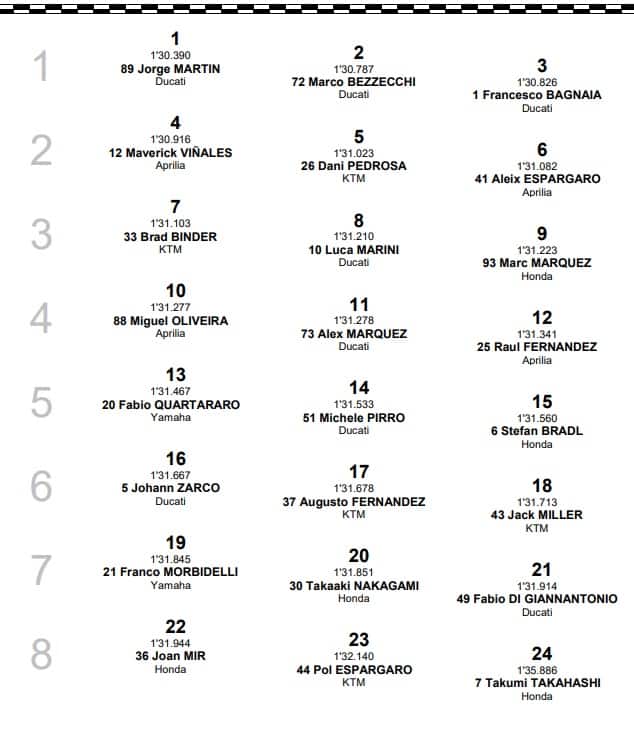 1
1
1'30.390
89 Jorge MARTIN
Ducati

2
1'30.787
72 Marco BEZZECCHI
Ducati

3
1'30.826
1 Francesco BAGNAIA
Ducati

2
4
1'30.916
12 Maverick VIÑALES
Aprilia

5
1'31.023
26 Dani PEDROSA
KTM

6
1'31.082
41 Aleix ESPARGARO
Aprilia

3
7
1'31.103
33 Brad BINDER
KTM

8
1'31.210
10 Luca MARINI
Ducati

9
1'31.223
93 Marc MARQUEZ
Honda

4
10
1'31.277
88 Miguel OLIVEIRA
Aprilia

11
1'31.278
73 Alex MARQUEZ
Ducati

12
1'31.341
25 Raul FERNANDEZ
Aprilia

5
13
1'31.467
20 Fabio QUARTARARO
Yamaha

14
1'31.533
51 Michele PIRRO
Ducati

15
1'31.560
6 Stefan BRADL
Honda

6
16
1'31.667
5 Johann ZARCO
Ducati

17
1'31.678
37 Augusto FERNANDEZ
KTM

18
1'31.713
43 Jack MILLER
KTM

7
19
1'31.845
21 Franco MORBIDELLI
Yamaha

20
1'31.851
30 Takaaki NAKAGAMI
Honda

21
1'31.914
49 Fabio DI GIANNANTONIO
Ducati

8
22
1'31.944
36 Joan MIR
Honda

23
1'32.140
44 Pol ESPARGARO
KTM

24
1'35.886
7 Takumi TAKAHASHI
Honda